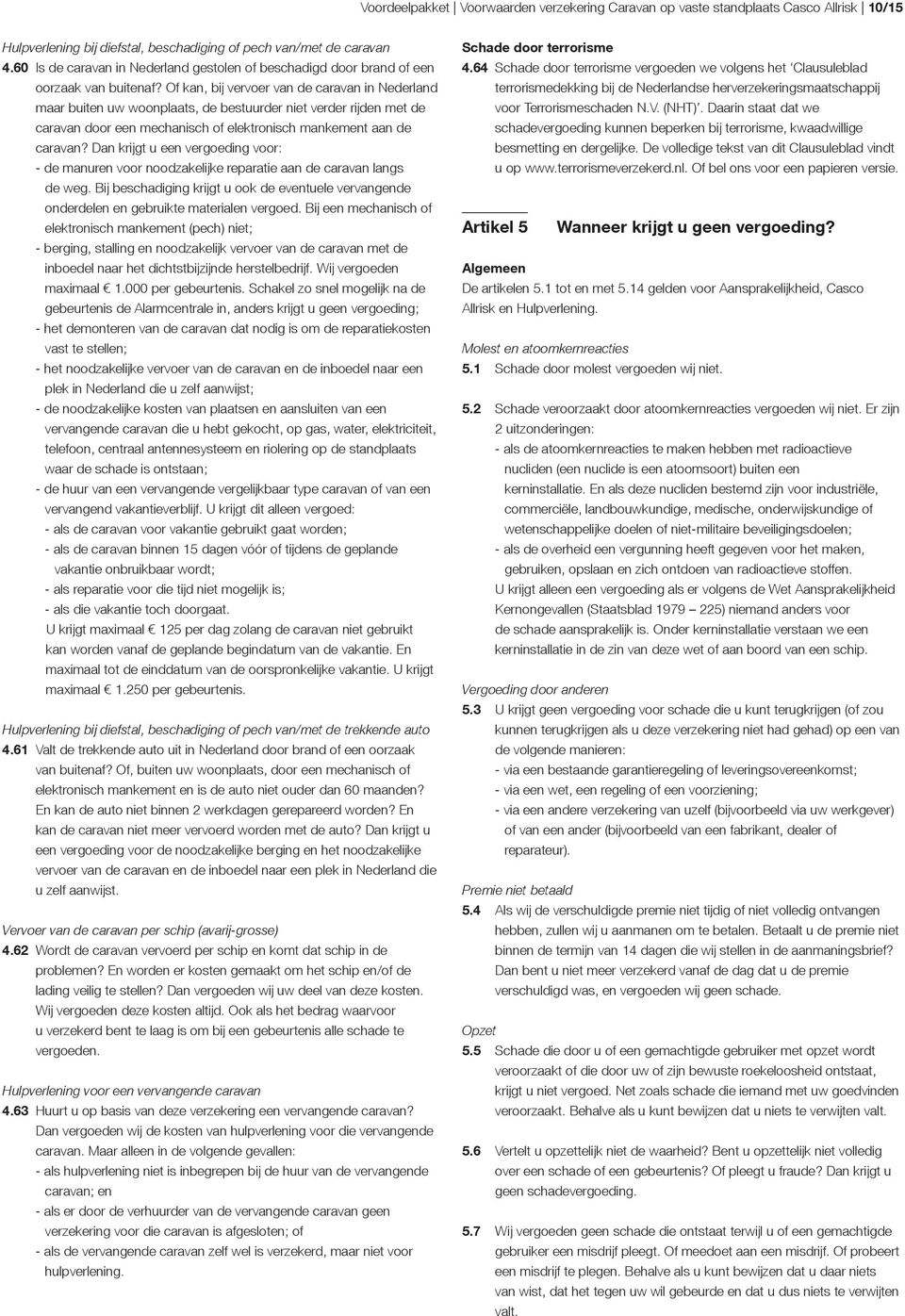 Voordeelpakket | Voorwaarden verzekering Caravan op vaste standplaats Casco Allrisk | 10/15

Hulpverlening bij diefstal, beschadiging of pech van/met de caravan
4.60 Is de caravan in Nederland gestolen of beschadigd door brand of een oorzaak van buitenaf? Of kan, bij vervoer van de caravan in Nederland maar buiten uw woonplaats, de bestuurder niet verder rijden met de caravan door een mechanisch of elektronisch mankement aan de caravan? Dan krijgt u een vergoeding voor:
- de manuren voor noodzakelijke reparatie aan de caravan langs de weg. Bij beschadiging krijgt u ook de eventuele vervangende onderdelen en gebruikte materialen vergoed. Bij een mechanisch of elektronisch mankement (pech) niet;
- berging, stalling en noodzakelijk vervoer van de caravan met de inboedel naar het dichtstbijzijnde herstelbedrijf. Wij vergoeden maximaal € 1.000 per gebeurtenis. Schakel zo snel mogelijk na de gebeurtenis de Alarmcentrale in, anders krijgt u geen vergoeding;
- het demonteren van de caravan dat nodig is om de reparatiekosten vast te stellen;
- het noodzakelijke vervoer van de caravan en de inboedel naar een plek in Nederland die u zelf aanwijst;
- de noodzakelijke kosten van plaatsen en aansluiten van een vervangende caravan die u hebt gekocht, op gas, water, elektriciteit, telefoon, centraal antennesysteem en riolering op de standplaats waar de schade is ontstaan;
- de huur van een vervangende vergelijkbaar type caravan of van een vervangend vakantieverblijf. U krijgt dit alleen vergoed:
- als de caravan voor vakantie gebruikt gaat worden;
- als de caravan binnen 15 dagen vóór of tijdens de geplande vakantie onbruikbaar wordt;
- als reparatie voor die tijd niet mogelijk is;
- als die vakantie toch doorgaat.
U krijgt maximaal € 125 per dag zolang de caravan niet gebruikt kan worden vanaf de geplande begindatum van de vakantie. En maximaal tot de einddatum van de oorspronkelijke vakantie. U krijgt maximaal € 1.250 per gebeurtenis.

Hulpverlening bij diefstal, beschadiging of pech van/met de trekkende auto
4.61 Valt de trekkende auto uit in Nederland door brand of een oorzaak van buitenaf? Of, buiten uw woonplaats, door een mechanisch of elektronisch mankement en is de auto niet ouder dan 60 maanden? En kan de auto niet binnen 2 werkdagen gerepareerd worden? En kan de caravan niet meer vervoerd worden met de auto? Dan krijgt u een vergoeding voor de noodzakelijke berging en het noodzakelijke vervoer van de caravan en de inboedel naar een plek in Nederland die u zelf aanwijst.

Vervoer van de caravan per schip (avarij-grosse)
4.62 Wordt de caravan vervoerd per schip en komt dat schip in de problemen? En worden er kosten gemaakt om het schip en/of de lading veilig te stellen? Dan vergoeden wij uw deel van deze kosten. Wij vergoeden deze kosten altijd. Ook als het bedrag waarvoor u verzekerd bent te laag is om bij een gebeurtenis alle schade te vergoeden.

Hulpverlening voor een vervangende caravan
4.63 Huurt u op basis van deze verzekering een vervangende caravan? Dan vergoeden wij de kosten van hulpverlening voor die vervangende caravan. Maar alleen in de volgende gevallen:
- als hulpverlening niet is inbegrepen bij de huur van de vervangende caravan; en
- als er door de verhuurder van de vervangende caravan geen verzekering voor die caravan is afgesloten; of
- als de vervangende caravan zelf wel is verzekerd, maar niet voor hulpverlening.

Schade door terrorisme
4.64 Schade door terrorisme vergoeden we volgens het 'Clausuleblad terrorismedekking bij de Nederlandse herverzekeringsmaatschappij voor Terrorismeschaden N.V. (NHT)'. Daarin staat dat we schadevergoeding kunnen beperken bij terrorisme, kwaadwillige besmetting en dergelijke. De volledige tekst van dit Clausuleblad vindt u op www.terrorismeverzekerd.nl. Of bel ons voor een papieren versie.

Artikel 5 Wanneer krijgt u geen vergoeding?

Algemeen
De artikelen 5.1 tot en met 5.14 gelden voor Aansprakelijkheid, Casco Allrisk en Hulpverlening.

Molest en atoomkernreacties
5.1 Schade door molest vergoeden wij niet.

5.2 Schade veroorzaakt door atoomkernreacties vergoeden wij niet. Er zijn 2 uitzonderingen:
- als de atoomkernreacties te maken hebben met radioactieve nucliden (een nuclide is een atoomsoort) buiten een kerninstallatie. En als deze nucliden bestemd zijn voor industriële, commerciële, landbouwkundige, medische, onderwijskundige of wetenschappelijke doelen of niet-militaire beveiligingsdoelen;
- als de overheid een vergunning heeft gegeven voor het maken, gebruiken, opslaan en zich ontdoen van radioactieve stoffen.
U krijgt alleen een vergoeding als er volgens de Wet Aansprakelijkheid Kernongevallen (Staatsblad 1979 – 225) niemand anders voor de schade aansprakelijk is. Onder kerninstallatie verstaan we een kerninstallatie in de zin van deze wet of aan boord van een schip.

Vergoeding door anderen
5.3 U krijgt geen vergoeding voor schade die u kunt terugkrijgen (of zou kunnen terugkrijgen als u deze verzekering niet had gehad) op een van de volgende manieren:
- via een bestaande garantieregeling of leveringsovereenkomst;
- via een wet, een regeling of een voorziening;
- via een andere verzekering van uzelf (bijvoorbeeld via uw werkgever) of van een ander (bijvoorbeeld van een fabrikant, dealer of reparateur).

Premie niet betaald
5.4 Als wij de verschuldigde premie niet tijdig of niet volledig ontvangen hebben, zullen wij u aanmanen om te betalen. Betaalt u de premie niet binnen de termijn van 14 dagen die wij stellen in de aanmaningsbrief? Dan bent u niet meer verzekerd vanaf de dag dat u de premie verschuldigd was, en vergoeden wij geen schade.

Opzet
5.5 Schade die door u of een gemachtigde gebruiker met opzet wordt veroorzaakt of die door uw of zijn bewuste roekeloosheid ontstaat, krijgt u niet vergoed. Net zoals schade die iemand met uw goedvinden veroorzaakt. Behalve als u kunt bewijzen dat u niets te verwijten valt.

5.6 Vertelt u opzettelijk niet de waarheid? Bent u opzettelijk niet volledig over een schade of een gebeurtenis? Of pleegt u fraude? Dan krijgt u geen schadevergoeding.

5.7 Wij vergoeden geen schade die ontstaat terwijl u of een gemachtigde gebruiker een misdrijf pleegt. Of meedoet aan een misdrijf. Of probeert een misdrijf te plegen. Behalve als u kunt bewijzen dat u daar niets van wist, dat het tegen uw wil gebeurde en dat u dus niets te verwijten valt.